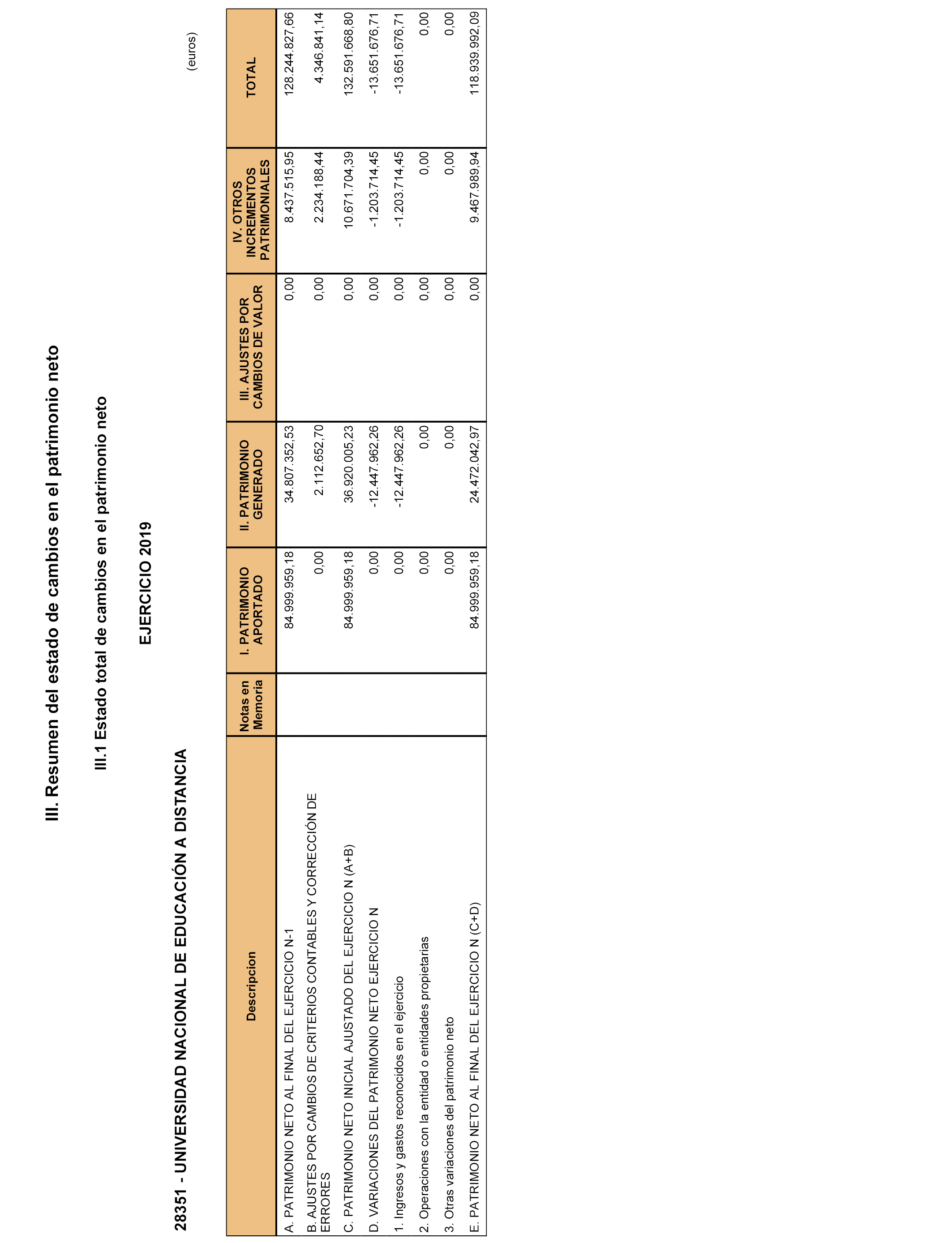 III. Resumen del estado de cambios en el patrimonio neto

III.1 Estado total de cambios en el patrimonio neto

EJERCICIO 2019

28351 - UNIVERSIDAD NACIONAL DE EDUCACIÓN A DISTANCIA

(euros)

| Descripcion | Notas en Memoria | I. PATRIMONIO APORTADO | II. PATRIMONIO GENERADO | III. AJUSTES POR CAMBIOS DE VALOR | IV. OTROS INCREMENTOS PATRIMONIALES | TOTAL |
|---|---|---|---|---|---|---|
| A. PATRIMONIO NETO AL FINAL DEL EJERCICIO N-1 | | 84.999.959,18 | 34.807.352,53 | 0,00 | 8.437.515,95 | 128.244.827,66 |
| B. AJUSTES POR CAMBIOS DE CRITERIOS CONTABLES Y CORRECCIÓN DE ERRORES | | 0,00 | 2.112.652,70 | 0,00 | 2.234.188,44 | 4.346.841,14 |
| C. PATRIMONIO NETO INICIAL AJUSTADO DEL EJERCICIO N (A+B) | | 84.999.959,18 | 36.920.005,23 | 0,00 | 10.671.704,39 | 132.591.668,80 |
| D. VARIACIONES DEL PATRIMONIO NETO EJERCICIO N | | 0,00 | -12.447.962,26 | 0,00 | -1.203.714,45 | -13.651.676,71 |
| 1. Ingresos y gastos reconocidos en el ejercicio | | 0,00 | -12.447.962,26 | 0,00 | -1.203.714,45 | -13.651.676,71 |
| 2. Operaciones con la entidad o entidades propietarias | | 0,00 | 0,00 | 0,00 | 0,00 | 0,00 |
| 3. Otras variaciones del patrimonio neto | | 0,00 | 0,00 | 0,00 | 0,00 | 0,00 |
| E. PATRIMONIO NETO AL FINAL DEL EJERCICIO N (C+D) | | 84.999.959,18 | 24.472.042,97 | 0,00 | 9.467.989,94 | 118.939.992,09 |